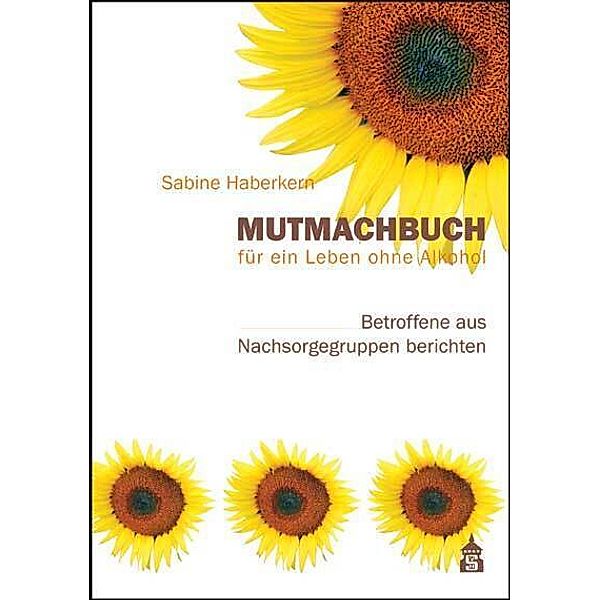 Sabine Haberkern

MUTMACHBUCH
für ein Leben ohne Alkohol

Betroffene aus Nachsorgegruppen berichten

S